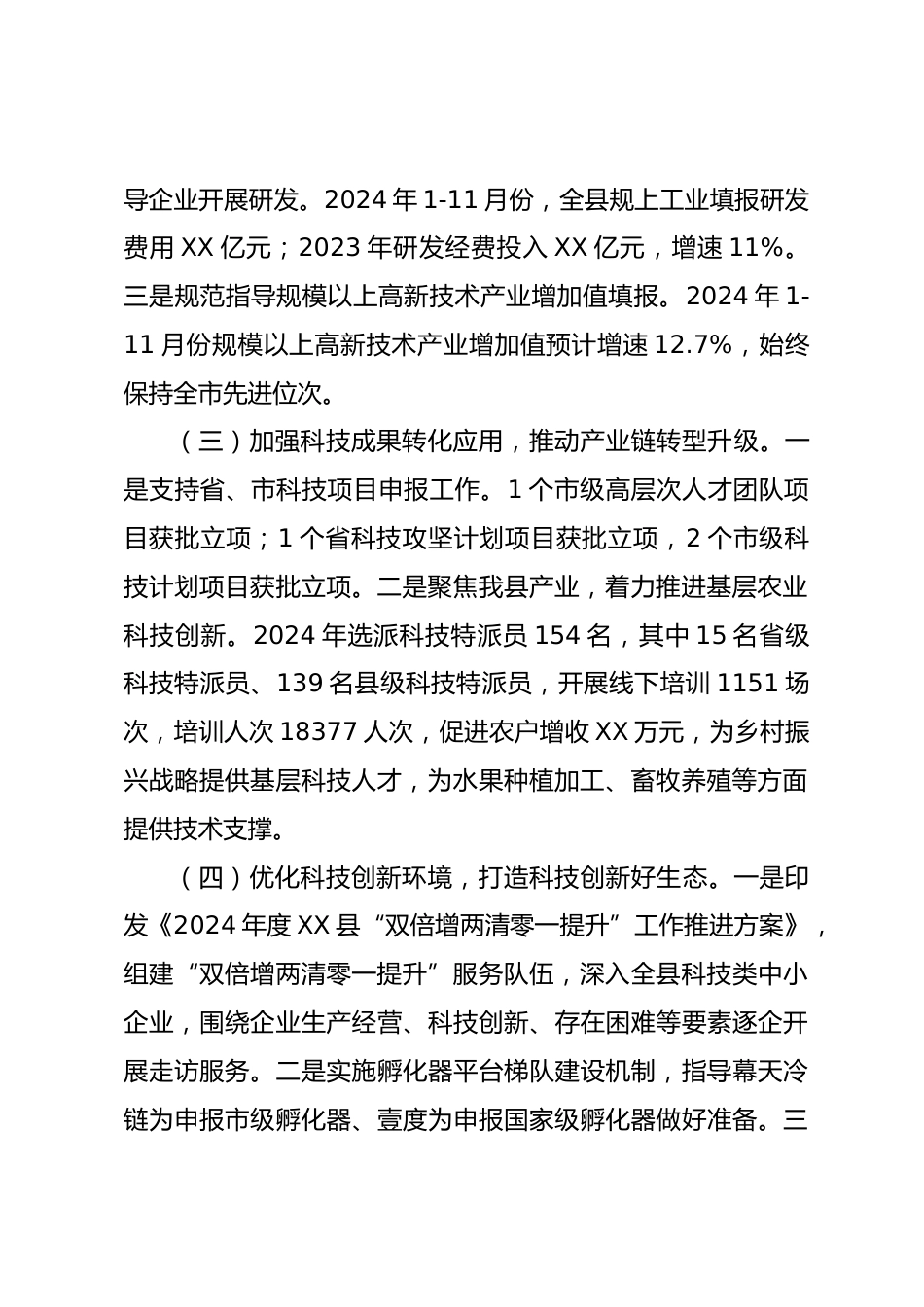 导企业开展研发。2024 年 1-11 月份，全县规上工业填报研发费用 XX 亿元；2023 年研发经费投入 XX 亿元，增速 11%。三是规范指导规模以上高新技术产业增加值填报。2024 年 1-11 月份规模以上高新技术产业增加值预计增速 12.7%，始终保持全市先进位次。

（三）加强科技成果转化应用，推动产业链转型升级。一是支持省、市科技项目申报工作。1 个市级高层次人才团队项目获批立项；1 个省科技攻坚计划项目获批立项，2 个市级科技计划项目获批立项。二是聚焦我县产业，着力推进基层农业科技创新。2024 年选派科技特派员 154 名，其中 15 名省级科技特派员、139 名县级科技特派员，开展线下培训 1151 场次，培训人次 18377 人次，促进农户增收 XX 万元，为乡村振兴战略提供基层科技人才，为水果种植加工、畜牧养殖等方面提供技术支撑。

（四）优化科技创新环境，打造科技创新好生态。一是印发《2024 年度 XX 县“双倍增两清零一提升”工作推进方案》，组建“双倍增两清零一提升”服务队伍，深入全县科技类中小企业，围绕企业生产经营、科技创新、存在困难等要素逐企开展走访服务。二是实施孵化器平台梯队建设机制，指导幕天冷链为申报市级孵化器、壹度为申报国家级孵化器做好准备。三